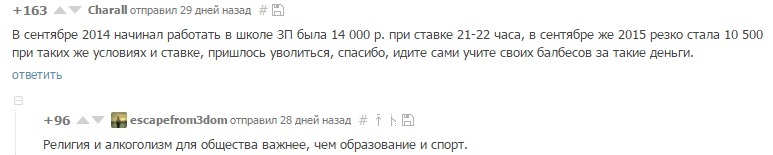 +163 Charall отправил 29 дней назад #

В сентябре 2014 начинал работать в школе ЗП была 14 000 р. при ставке 21-22 часа, в сентябре же 2015 резко стала 10 500 при таких же условиях и ставке, пришлось уволиться, спасибо, идите сами учите своих балбесов за такие деньги.

ответить

+96 escapefrom3dom отправил 28 дней назад #

Религия и алкоголизм для общества важнее, чем образование и спорт.